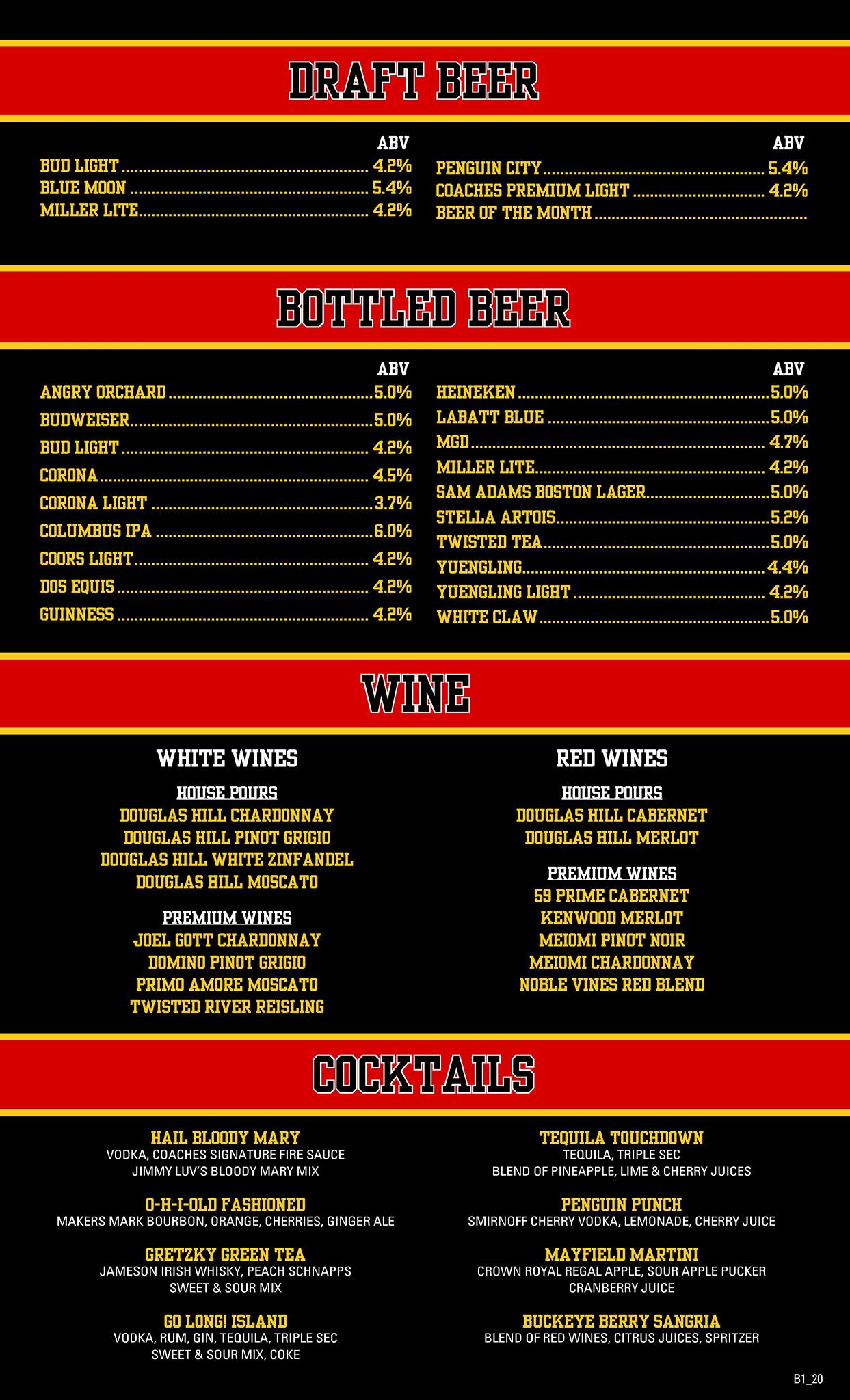 DRAFT BEER

ABV
BUD LIGHT 4.2%
BLUE MOON 5.4%
MILLER LITE 4.2%

ABV
PENGUIN CITY 5.4%
COACHES PREMIUM LIGHT 4.2%
BEER OF THE MONTH

BOTTLED BEER

ABV
ANGRY ORCHARD 5.0%
BUDWEISER 5.0%
BUD LIGHT 4.2%
CORONA 4.5%
CORONA LIGHT 3.7%
COLUMBUS IPA 6.0%
COORS LIGHT 4.2%
DOS EQUIS 4.2%
GUINNESS 4.2%

ABV
HEINEKEN 5.0%
LABATT BLUE 5.0%
MGD 4.7%
MILLER LITE 4.2%
SAM ADAMS BOSTON LAGER 5.0%
STELLA ARTOIS 5.2%
TWISTED TEA 5.0%
YUENGLING 4.4%
YUENGLING LIGHT 4.2%
WHITE CLAW 5.0%

WINE

WHITE WINES

HOUSE POURS
DOUGLAS HILL CHARDONNAY
DOUGLAS HILL PINOT GRIGIO
DOUGLAS HILL WHITE ZINFANDEL
DOUGLAS HILL MOSCATO

PREMIUM WINES
JOEL GOTT CHARDONNAY
DOMINO PINOT GRIGIO
PRIMO AMORE MOSCATO
TWISTED RIVER REISLING

RED WINES

HOUSE POURS
DOUGLAS HILL CABERNET
DOUGLAS HILL MERLOT

PREMIUM WINES
59 PRIME CABERNET
KENWOOD MERLOT
MEIOMI PINOT NOIR
MEIOMI CHARDONNAY
NOBLE VINES RED BLEND

COCKTAILS

HAIL BLOODY MARY
VODKA, COACHES SIGNATURE FIRE SAUCE
JIMMY LUV'S BLOODY MARY MIX

O-H-I-OLD FASHIONED
MAKERS MARK BOURBON, ORANGE, CHERRIES, GINGER ALE

GRETZKY GREEN TEA
JAMESON IRISH WHISKY, PEACH SCHNAPPS
SWEET & SOUR MIX

GO LONG! ISLAND
VODKA, RUM, GIN, TEQUILA, TRIPLE SEC
SWEET & SOUR MIX, COKE

TEQUILA TOUCHDOWN
TEQUILA, TRIPLE SEC
BLEND OF PINEAPPLE, LIME & CHERRY JUICES

PENGUIN PUNCH
SMIRNOFF CHERRY VODKA, LEMONADE, CHERRY JUICE

MAYFIELD MARTINI
CROWN ROYAL REGAL APPLE, SOUR APPLE PUCKER
CRANBERRY JUICE

BUCKEYE BERRY SANGRIA
BLEND OF RED WINES, CITRUS JUICES, SPRITZER

B1_20